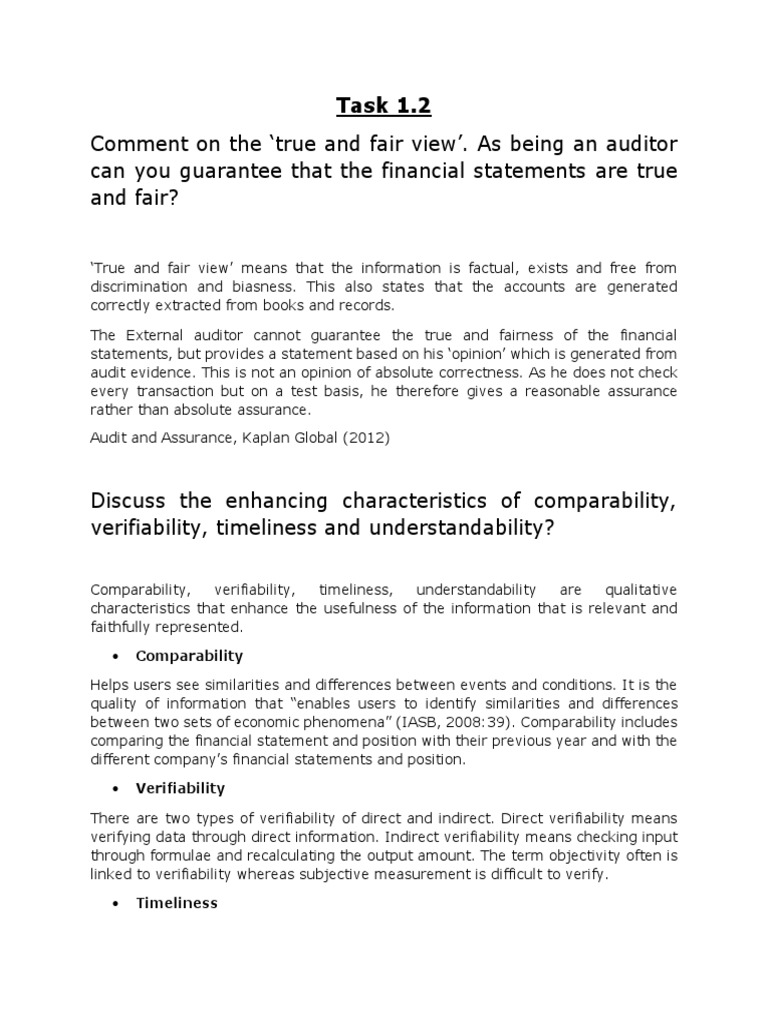 Task 1.2

Comment on the ‘true and fair view’. As being an auditor can you guarantee that the financial statements are true and fair?

‘True and fair view’ means that the information is factual, exists and free from discrimination and biasness. This also states that the accounts are generated correctly extracted from books and records.

The External auditor cannot guarantee the true and fairness of the financial statements, but provides a statement based on his ‘opinion’ which is generated from audit evidence. This is not an opinion of absolute correctness. As he does not check every transaction but on a test basis, he therefore gives a reasonable assurance rather than absolute assurance.

Audit and Assurance, Kaplan Global (2012)

Discuss the enhancing characteristics of comparability, verifiability, timeliness and understandability?

Comparability, verifiability, timeliness, understandability are qualitative characteristics that enhance the usefulness of the information that is relevant and faithfully represented.

• Comparability

Helps users see similarities and differences between events and conditions. It is the quality of information that “enables users to identify similarities and differences between two sets of economic phenomena” (IASB, 2008:39). Comparability includes comparing the financial statement and position with their previous year and with the different company’s financial statements and position.

• Verifiability

There are two types of verifiability of direct and indirect. Direct verifiability means verifying data through direct information. Indirect verifiability means checking input through formulae and recalculating the output amount. The term objectivity often is linked to verifiability whereas subjective measurement is difficult to verify.

• Timeliness